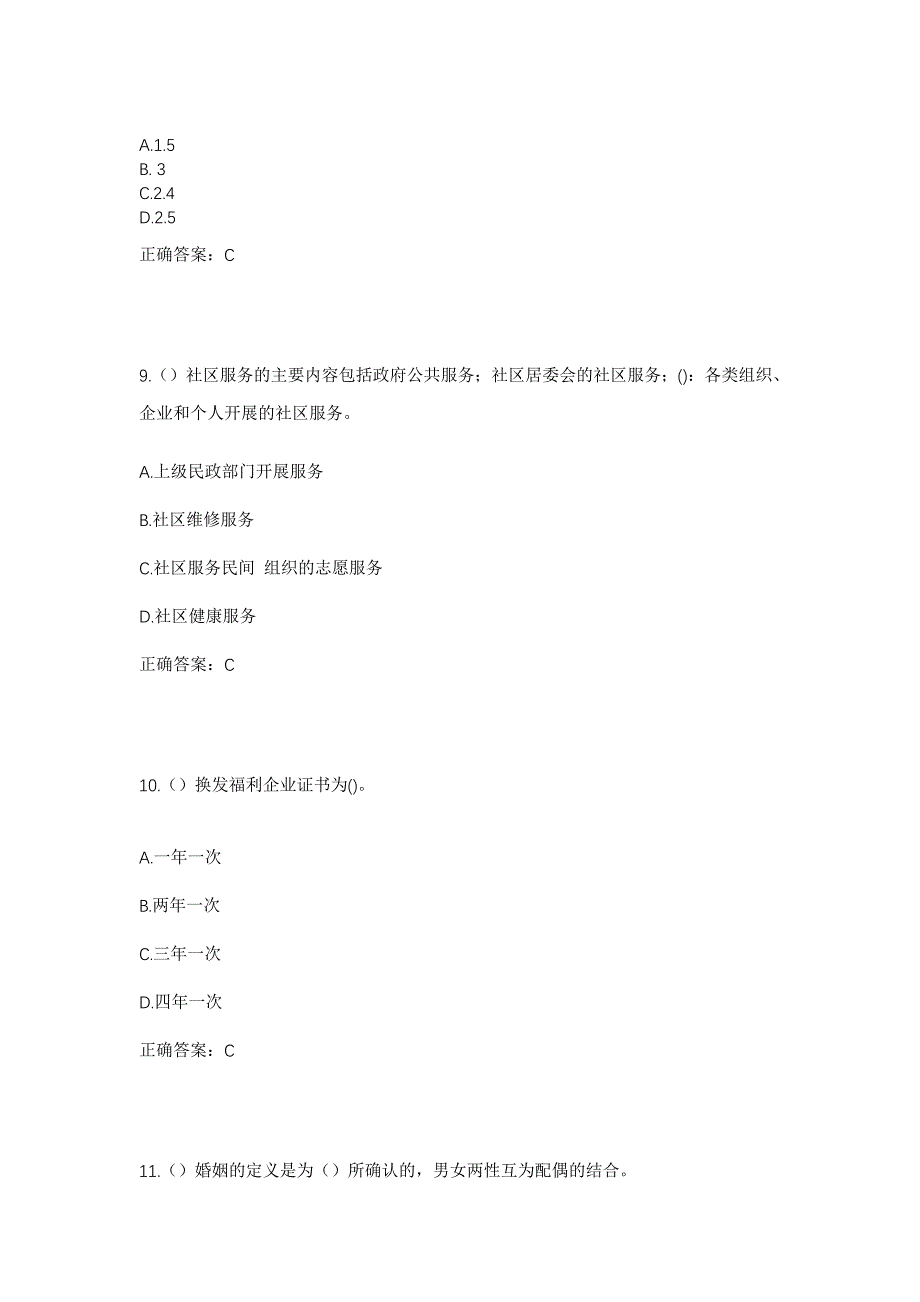 A.1.5
B. 3
C.2.4
D.2.5

正确答案：C

9.（）社区服务的主要内容包括政府公共服务；社区居委会的社区服务；()：各类组织、企业和个人开展的社区服务。

A.上级民政部门开展服务

B.社区维修服务

C.社区服务民间 组织的志愿服务

D.社区健康服务

正确答案：C

10.（）换发福利企业证书为()。

A.一年一次

B.两年一次

C.三年一次

D.四年一次

正确答案：C

11.（）婚姻的定义是为（）所确认的，男女两性互为配偶的结合。